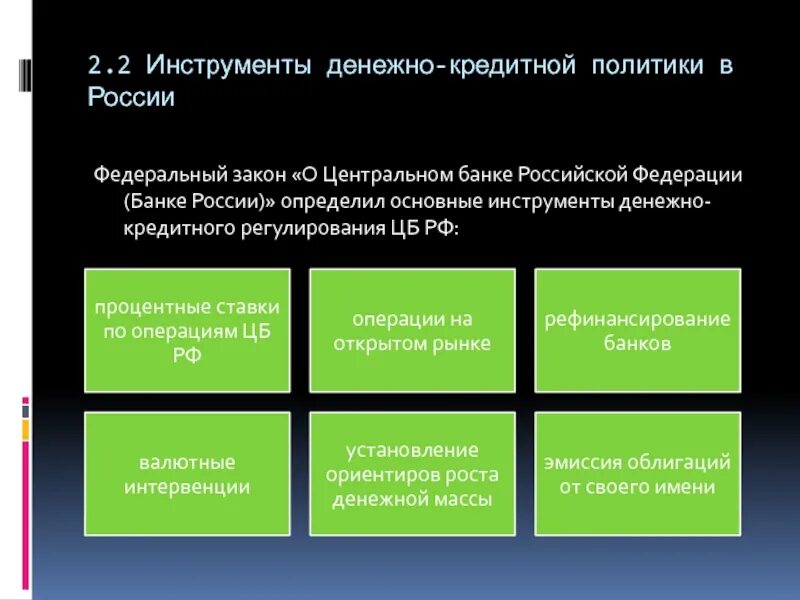 2.2 Инструменты денежно-кредитной политики в России

Федеральный закон «О Центральном банке Российской Федерации (Банке России)» определил основные инструменты денежно-кредитного регулирования ЦБ РФ:

процентные ставки по операциям ЦБ РФ

операции на открытом рынке

рефинансирование банков

валютные интервенции

установление ориентиров роста денежной массы

эмиссия облигаций от своего имени